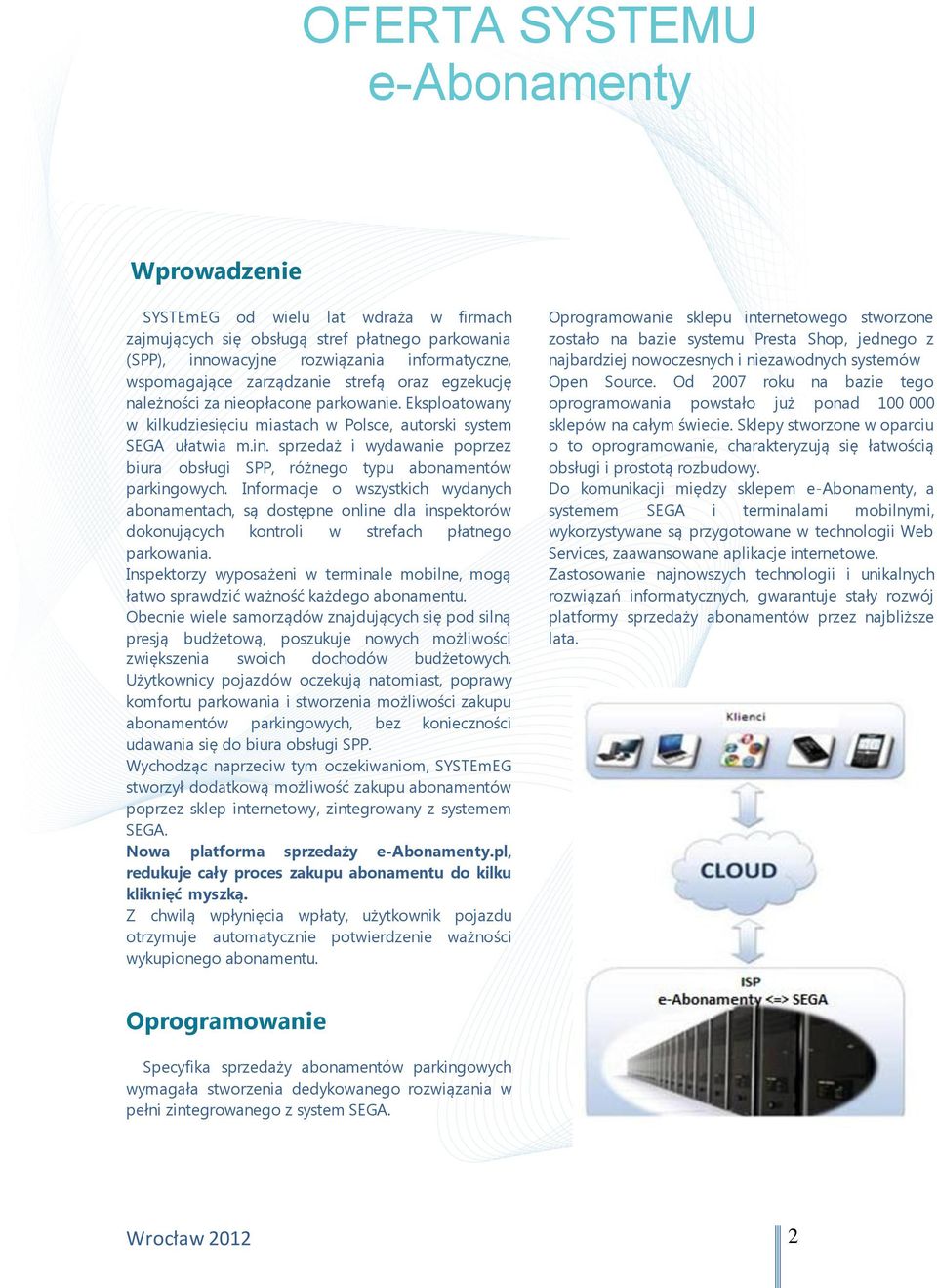 OFERTA SYSTEMU
e-Abonamenty

Wprowadzenie

SYSTEmEG od wielu lat wdraża w firmach zajmujących się obsługą stref płatnego parkowania (SPP), innowacyjne rozwiązania informatyczne, wspomagające zarządzanie strefą oraz egzekucję należności za nieopłacone parkowanie. Eksploatowany w kilkudziesięciu miastach w Polsce, autorski system SEGA ułatwia m.in. sprzedaż i wydawanie poprzez biura obsługi SPP, różnego typu abonamentów parkingowych. Informacje o wszystkich wydanych abonamentach, są dostępne online dla inspektorów dokonujących kontroli w strefach płatnego parkowania.
Inspektorzy wyposażeni w terminale mobilne, mogą łatwo sprawdzić ważność każdego abonamentu.
Obecnie wiele samorządów znajdujących się pod silną presją budżetową, poszukuje nowych możliwości zwiększenia swoich dochodów budżetowych. Użytkownicy pojazdów oczekują natomiast, poprawy komfortu parkowania i stworzenia możliwości zakupu abonamentów parkingowych, bez konieczności udawania się do biura obsługi SPP.
Wychodząc naprzeciw tym oczekiwaniom, SYSTEmEG stworzył dodatkową możliwość zakupu abonamentów poprzez sklep internetowy, zintegrowany z systemem SEGA.
Nowa platforma sprzedaży e-Abonamenty.pl, redukuje cały proces zakupu abonamentu do kilku kliknięć myszką.
Z chwilą wpłynięcia wpłaty, użytkownik pojazdu otrzymuje automatycznie potwierdzenie ważności wykupionego abonamentu.

Oprogramowanie

Specyfika sprzedaży abonamentów parkingowych wymagała stworzenia dedykowanego rozwiązania w pełni zintegrowanego z system SEGA.

Oprogramowanie sklepu internetowego stworzone zostało na bazie systemu Presta Shop, jednego z najbardziej nowoczesnych i niezawodnych systemów Open Source. Od 2007 roku na bazie tego oprogramowania powstało już ponad 100 000 sklepów na całym świecie. Sklepy stworzone w oparciu o to oprogramowanie, charakteryzują się łatwością obsługi i prostotą rozbudowy.
Do komunikacji między sklepem e-Abonamenty, a systemem SEGA i terminalami mobilnymi, wykorzystywane są przygotowane w technologii Web Services, zaawansowane aplikacje internetowe.
Zastosowanie najnowszych technologii i unikalnych rozwiązań informatycznych, gwarantuje stały rozwój platformy sprzedaży abonamentów przez najbliższe lata.

Klienci
CLOUD
ISP
e-Abonamenty <=> SEGA

Wrocław 2012
2